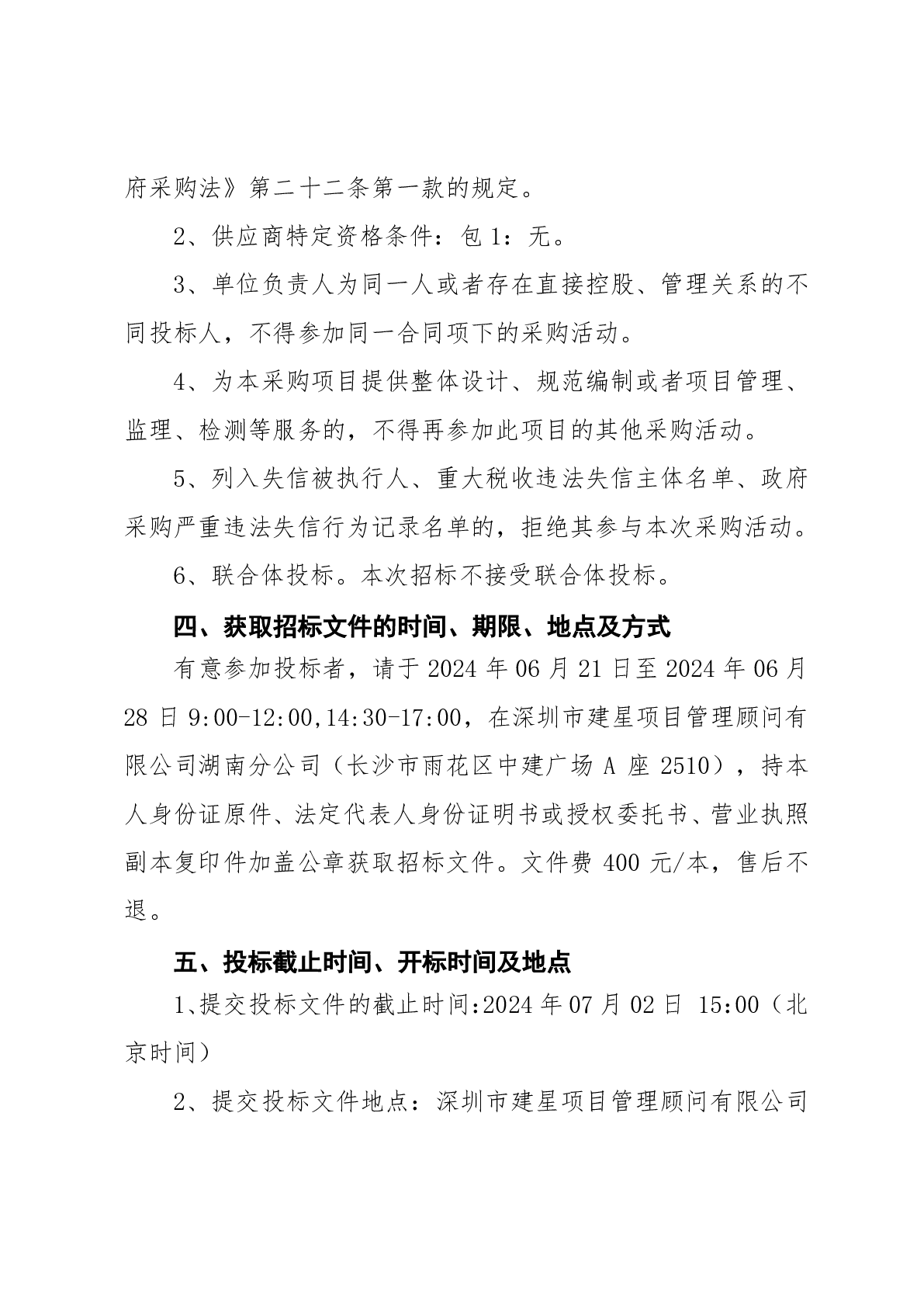 府采购法》第二十二条第一款的规定。

2、供应商特定资格条件：包 1：无。

3、单位负责人为同一人或者存在直接控股、管理关系的不同投标人，不得参加同一合同项下的采购活动。

4、为本采购项目提供整体设计、规范编制或者项目管理、监理、检测等服务的，不得再参加此项目的其他采购活动。

5、列入失信被执行人、重大税收违法失信主体名单、政府采购严重违法失信行为记录名单的，拒绝其参与本次采购活动。

6、联合体投标。本次招标不接受联合体投标。

四、获取招标文件的时间、期限、地点及方式

有意参加投标者，请于 2024 年 06 月 21 日至 2024 年 06 月 28 日 9:00-12:00,14:30-17:00，在深圳市建星项目管理顾问有限公司湖南分公司（长沙市雨花区中建广场 A 座 2510），持本人身份证原件、法定代表人身份证明书或授权委托书、营业执照副本复印件加盖公章获取招标文件。文件费 400 元/本，售后不退。

五、投标截止时间、开标时间及地点

1、提交投标文件的截止时间:2024 年 07 月 02 日 15:00（北京时间）

2、提交投标文件地点：深圳市建星项目管理顾问有限公司